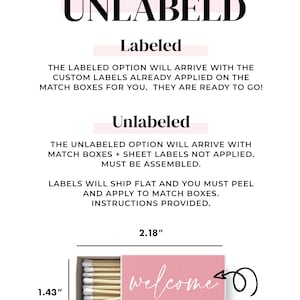 UNLABELD

Labeled

THE LABELED OPTION WILL ARRIVE WITH THE CUSTOM LABELS ALREADY APPLIED ON THE MATCH BOXES FOR YOU. THEY ARE READY TO GO!

Unlabeled

THE UNLABELED OPTION WILL ARRIVE WITH MATCH BOXES + SHEET LABELS NOT APPLIED. MUST BE ASSEMBLED.

LABELS WILL SHIP FLAT AND YOU MUST PEEL AND APPLY TO MATCH BOXES. INSTRUCTIONS PROVIDED.

2.18"

1.43"

welcome